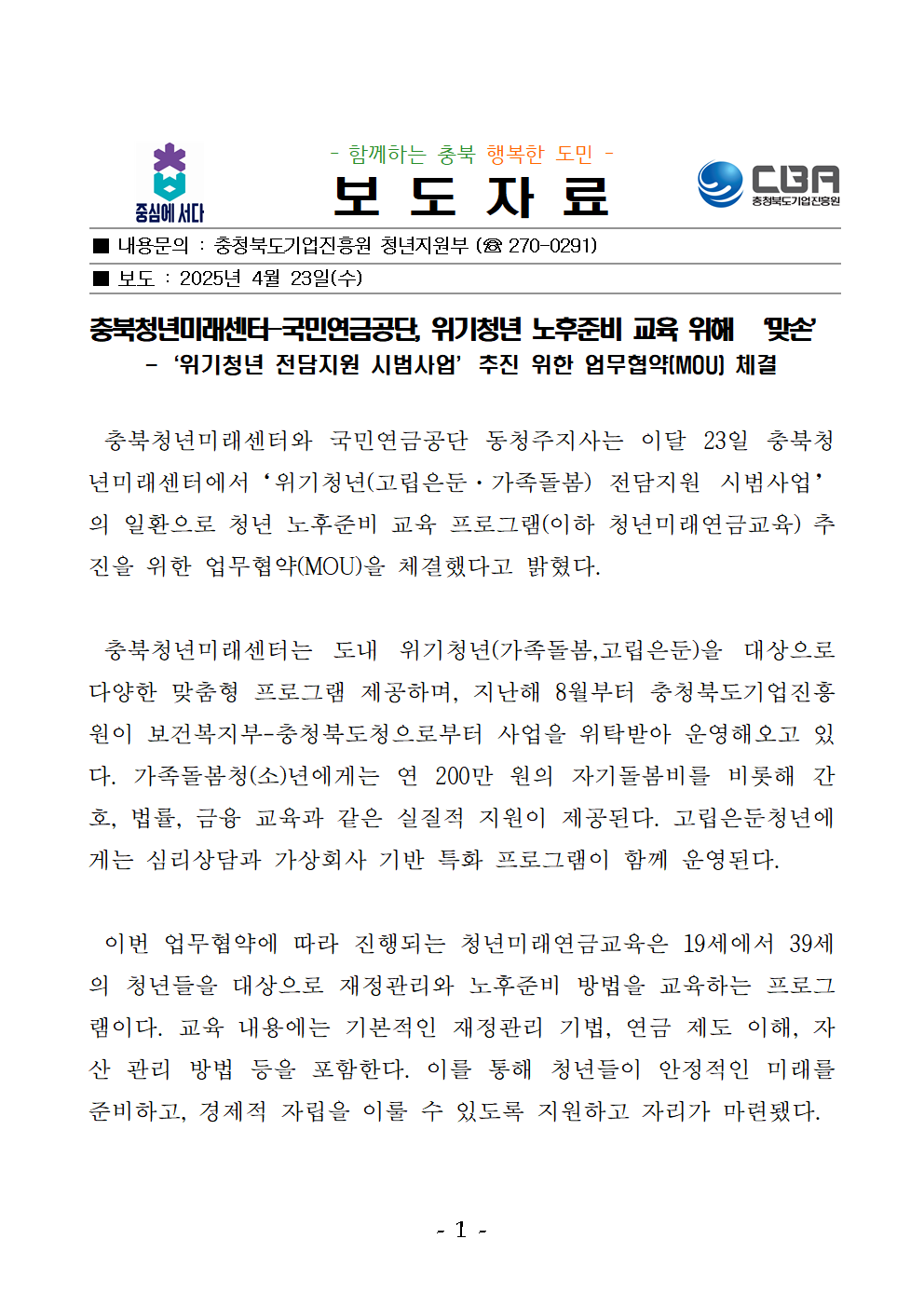 중심에 서다

- 함께하는 충북 행복한 도민 -

보 도 자 료

CBA 충청북도기업진흥원

■ 내용문의 : 충청북도기업진흥원 청년지원부 (☎ 270-0291)

■ 보도 : 2025년 4월 23일(수)

충북청년미래센터-국민연금공단, 위기청년 노후준비 교육 위해 '맞손'

- '위기청년 전담지원 시범사업' 추진 위한 업무협약(MOU) 체결

충북청년미래센터와 국민연금공단 동청주지사는 이달 23일 충북청년미래센터에서 '위기청년(고립은둔·가족돌봄) 전담지원 시범사업'의 일환으로 청년 노후준비 교육 프로그램(이하 청년미래연금교육) 추진을 위한 업무협약(MOU)을 체결했다고 밝혔다.

충북청년미래센터는 도내 위기청년(가족돌봄,고립은둔)을 대상으로 다양한 맞춤형 프로그램 제공하며, 지난해 8월부터 충청북도기업진흥원이 보건복지부-충청북도청으로부터 사업을 위탁받아 운영해오고 있다. 가족돌봄청(소)년에게는 연 200만 원의 자기돌봄비를 비롯해 간호, 법률, 금융 교육과 같은 실질적 지원이 제공된다. 고립은둔청년에게는 심리상담과 가상회사 기반 특화 프로그램이 함께 운영된다.

이번 업무협약에 따라 진행되는 청년미래연금교육은 19세에서 39세의 청년들을 대상으로 재정관리와 노후준비 방법을 교육하는 프로그램이다. 교육 내용에는 기본적인 재정관리 기법, 연금 제도 이해, 자산 관리 방법 등을 포함한다. 이를 통해 청년들이 안정적인 미래를 준비하고, 경제적 자립을 이룰 수 있도록 지원하고 자리가 마련됐다.

- 1 -